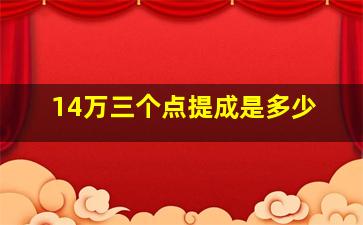 14万三个点提成是多少